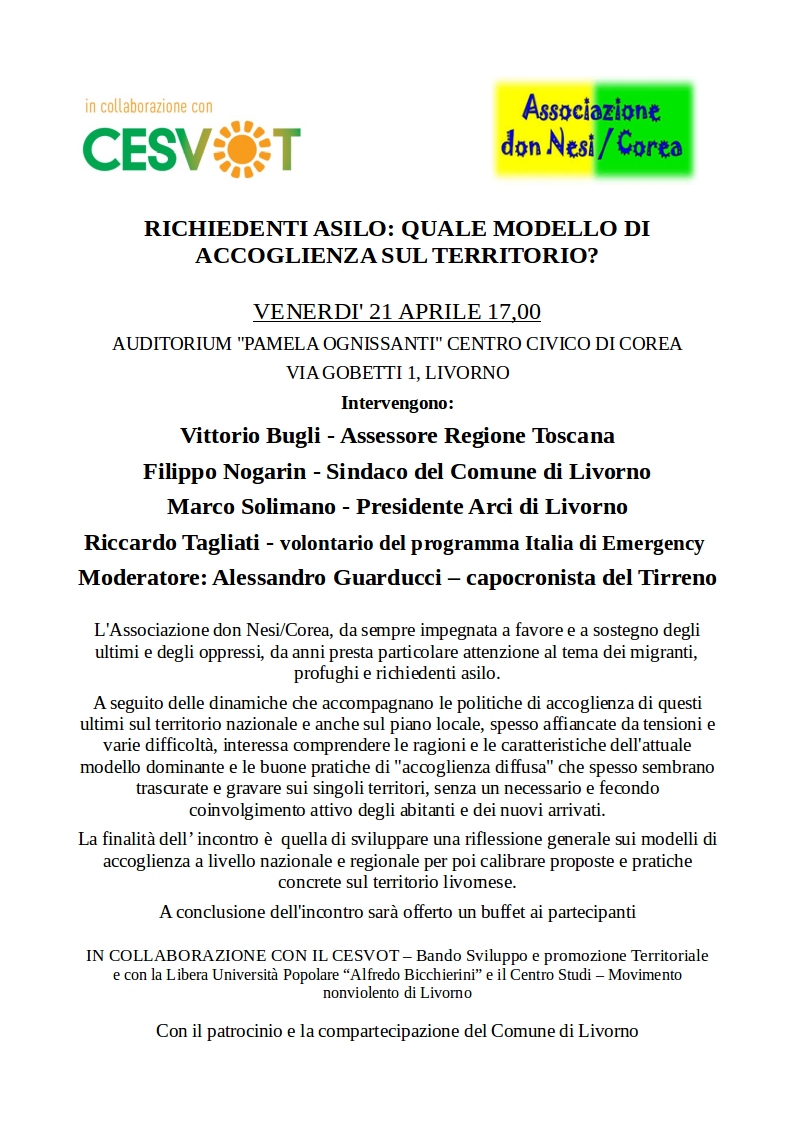 in collaborazione con
CESVOT

Associazione don Nesi / Corea

RICHIEDENTI ASILO: QUALE MODELLO DI ACCOGLIENZA SUL TERRITORIO?

VENERDI' 21 APRILE 17,00
AUDITORIUM "PAMELA OGNISSANTI" CENTRO CIVICO DI COREA
VIA GOBETTI 1, LIVORNO
Intervengono:
Vittorio Bugli - Assessore Regione Toscana
Filippo Nogarin - Sindaco del Comune di Livorno
Marco Solimano - Presidente Arci di Livorno
Riccardo Tagliati - volontario del programma Italia di Emergency
Moderatore: Alessandro Guarducci – capocronista del Tirreno

L'Associazione don Nesi/Corea, da sempre impegnata a favore e a sostegno degli ultimi e degli oppressi, da anni presta particolare attenzione al tema dei migranti, profughi e richiedenti asilo.

A seguito delle dinamiche che accompagnano le politiche di accoglienza di questi ultimi sul territorio nazionale e anche sul piano locale, spesso affiancate da tensioni e varie difficoltà, interessa comprendere le ragioni e le caratteristiche dell'attuale modello dominante e le buone pratiche di "accoglienza diffusa" che spesso sembrano trascurate e gravare sui singoli territori, senza un necessario e fecondo coinvolgimento attivo degli abitanti e dei nuovi arrivati.

La finalità dell' incontro è quella di sviluppare una riflessione generale sui modelli di accoglienza a livello nazionale e regionale per poi calibrare proposte e pratiche concrete sul territorio livornese.

A conclusione dell'incontro sarà offerto un buffet ai partecipanti

IN COLLABORAZIONE CON IL CESVOT – Bando Sviluppo e promozione Territoriale e con la Libera Università Popolare “Alfredo Bicchierini” e il Centro Studi – Movimento nonviolento di Livorno

Con il patrocinio e la compartecipazione del Comune di Livorno